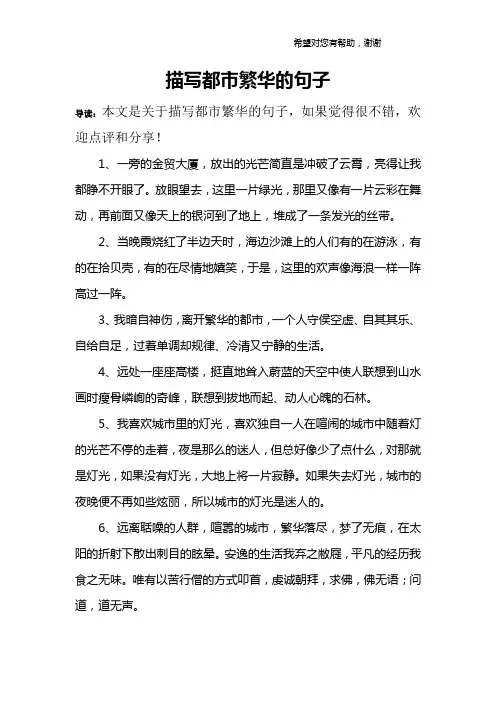 希望对您有帮助，谢谢

描写都市繁华的句子

导读：本文是关于描写都市繁华的句子，如果觉得很不错，欢迎点评和分享！

1、一旁的金贸大厦，放出的光芒简直是冲破了云霄，亮得让我都睁不开眼了。放眼望去，这里一片绿光，那里又像有一片云彩在舞动，再前面又像天上的银河到了地上，堆成了一条发光的丝带。

2、当晚霞烧红了半边天时，海边沙滩上的人们有的在游泳，有的在拾贝壳，有的在尽情地嬉笑，于是，这里的欢声像海浪一样一阵高过一阵。

3、我暗自神伤，离开繁华的都市，一个人守侯空虚、自其其乐、自给自足，过着单调却规律、冷清又宁静的生活。

4、远处一座座高楼，挺直地耸入蔚蓝的天空中使人联想到山水画时瘦骨嶙峋的奇峰，联想到拔地而起、动人心魄的石林。

5、我喜欢城市里的灯光，喜欢独自一人在喧闹的城市中随着灯的光芒不停的走着，夜是那么的迷人，但总好像少了点什么，对那就是灯光，如果没有灯光，大地上将一片寂静。如果失去灯光，城市的夜晚便不再如些炫丽，所以城市的灯光是迷人的。

6、远离聒噪的人群，喧嚣的城市，繁华落尽，梦了无痕，在太阳的折射下散出刺目的眩晕。安逸的生活我弃之敝屣，平凡的经历我食之无味。唯有以苦行僧的方式叩首，虔诚朝拜，求佛，佛无语；问道，道无声。